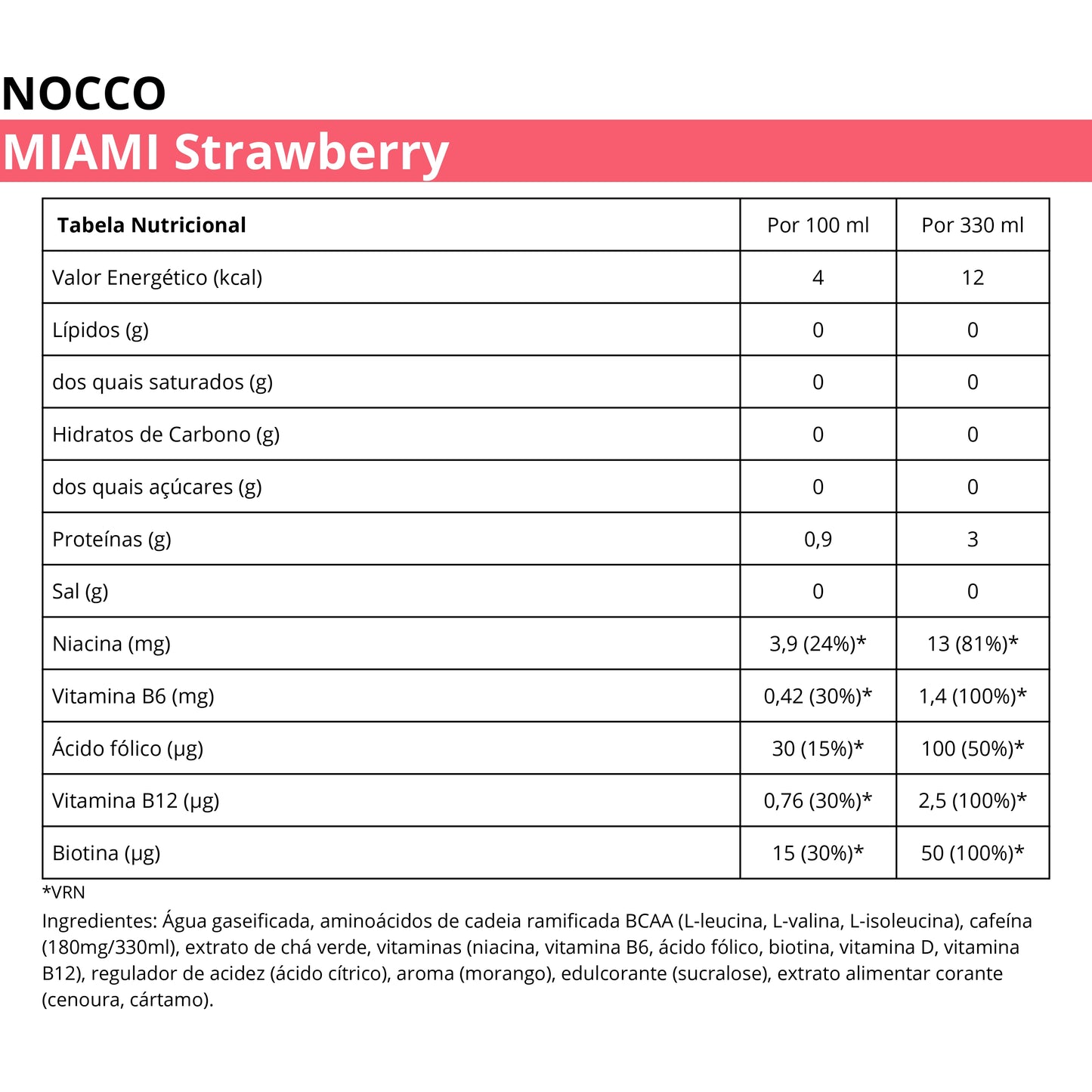 NOCCO
MIAMI Strawberry

| Tabela Nutricional | Por 100 ml | Por 330 ml |
|---|---|---|
| Valor Energético (kcal) | 4 | 12 |
| Lípidos (g) | 0 | 0 |
| dos quais saturados (g) | 0 | 0 |
| Hidratos de Carbono (g) | 0 | 0 |
| dos quais açúcares (g) | 0 | 0 |
| Proteínas (g) | 0,9 | 3 |
| Sal (g) | 0 | 0 |
| Niacina (mg) | 3,9 (24%)* | 13 (81%)* |
| Vitamina B6 (mg) | 0,42 (30%)* | 1,4 (100%)* |
| Ácido fólico (µg) | 30 (15%)* | 100 (50%)* |
| Vitamina B12 (µg) | 0,76 (30%)* | 2,5 (100%)* |
| Biotina (µg) | 15 (30%)* | 50 (100%)* |

*VRN

Ingredientes: Água gaseificada, aminoácidos de cadeia ramificada BCAA (L-leucina, L-valina, L-isoleucina), cafeína (180mg/330ml), extrato de chá verde, vitaminas (niacina, vitamina B6, ácido fólico, biotina, vitamina D, vitamina B12), regulador de acidez (ácido cítrico), aroma (morango), edulcorante (sucralose), extrato alimentar corante (cenoura, cártamo).